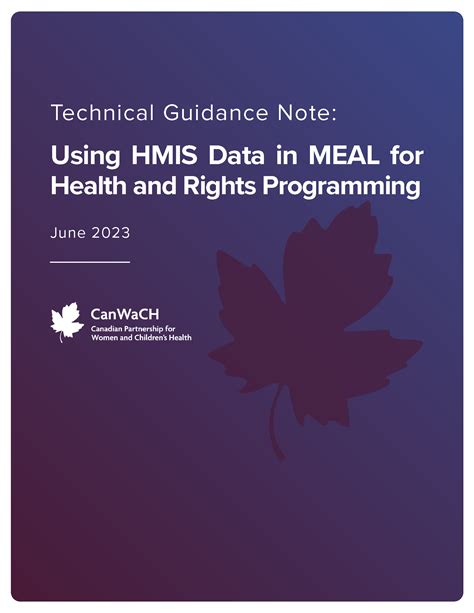 Technical Guidance Note:

Using HMIS Data in MEAL for Health and Rights Programming

June 2023

CanWaCH
Canadian Partnership for Women and Children's Health